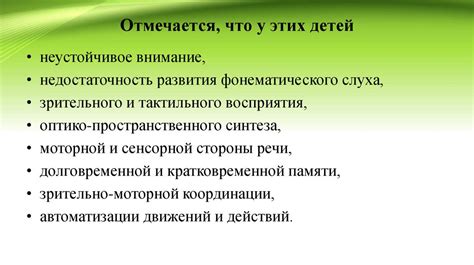 Отмечается, что у этих детей

• неустойчивое внимание,
• недостаточность развития фонематического слуха,
• зрительного и тактильного восприятия,
• оптико-пространственного синтеза,
• моторной и сенсорной стороны речи,
• долговременной и кратковременной памяти,
• зрительно-моторной координации,
• автоматизации движений и действий.